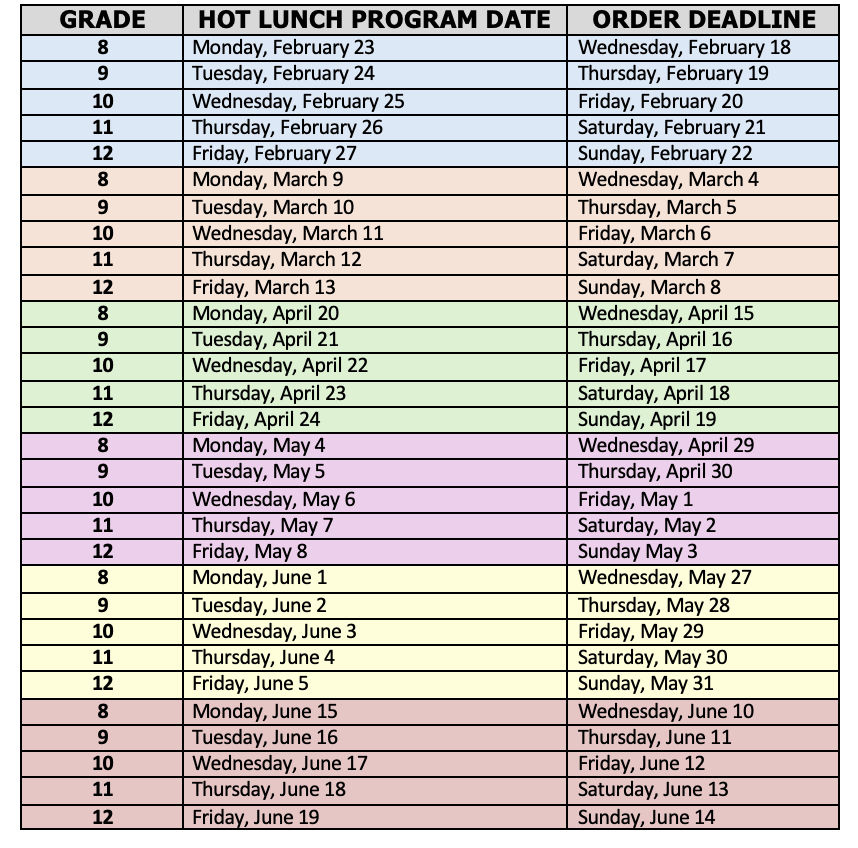 | GRADE | HOT LUNCH PROGRAM DATE | ORDER DEADLINE |
|---|---|---|
| 8 | Monday, February 23 | Wednesday, February 18 |
| 9 | Tuesday, February 24 | Thursday, February 19 |
| 10 | Wednesday, February 25 | Friday, February 20 |
| 11 | Thursday, February 26 | Saturday, February 21 |
| 12 | Friday, February 27 | Sunday, February 22 |
| 8 | Monday, March 9 | Wednesday, March 4 |
| 9 | Tuesday, March 10 | Thursday, March 5 |
| 10 | Wednesday, March 11 | Friday, March 6 |
| 11 | Thursday, March 12 | Saturday, March 7 |
| 12 | Friday, March 13 | Sunday, March 8 |
| 8 | Monday, April 20 | Wednesday, April 15 |
| 9 | Tuesday, April 21 | Thursday, April 16 |
| 10 | Wednesday, April 22 | Friday, April 17 |
| 11 | Thursday, April 23 | Saturday, April 18 |
| 12 | Friday, April 24 | Sunday, April 19 |
| 8 | Monday, May 4 | Wednesday, April 29 |
| 9 | Tuesday, May 5 | Thursday, April 30 |
| 10 | Wednesday, May 6 | Friday, May 1 |
| 11 | Thursday, May 7 | Saturday, May 2 |
| 12 | Friday, May 8 | Sunday May 3 |
| 8 | Monday, June 1 | Wednesday, May 27 |
| 9 | Tuesday, June 2 | Thursday, May 28 |
| 10 | Wednesday, June 3 | Friday, May 29 |
| 11 | Thursday, June 4 | Saturday, May 30 |
| 12 | Friday, June 5 | Sunday, May 31 |
| 8 | Monday, June 15 | Wednesday, June 10 |
| 9 | Tuesday, June 16 | Thursday, June 11 |
| 10 | Wednesday, June 17 | Friday, June 12 |
| 11 | Thursday, June 18 | Saturday, June 13 |
| 12 | Friday, June 19 | Sunday, June 14 |